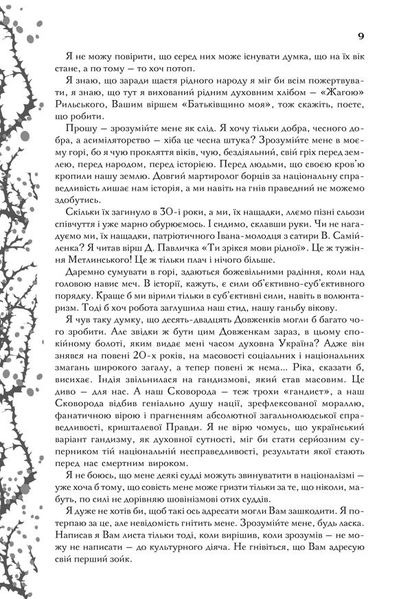 9

Я не можу повірити, що серед них може існувати думка, що на їх вік стане, а по тому — то хоч потоп.

Я знаю, що заради щастя рідного народу я міг би всім пожертвувати, я знаю, що тут я вихований рідним духовним хлібом — «Жагою» Рильського, Вашим віршем «Батьківщино моя», тож скажіть, поете, що робити.

Прошу — зрозумійте мене як слід. Я хочу тільки добра, чесного добра, а асиміляторство — хіба це чесна штука? Зрозумійте мене в моєму горі, бо я чую прокляття віків, чую, бездіяльний, свій гріх перед землею, перед народом, перед історією. Перед людьми, що своєю кров'ю кропили нашу землю. Довгий мартиролог борців за національну справедливість лишає нам історія, а ми навіть на гнів праведний не можемо здобутись.

Скільки їх загинуло в 30-і роки, а ми, їх нащадки, ллємо пізні сльози співчуття і уже марно обурюємось. І сидимо, склавши руки. Чи не нагадуємо ми, їх нащадки, патріотичного Івана-молодця з сатири В. Самійленка? Я читав вірш Д. Павличка «Ти зрікся мови рідної». Це ж тужіння Метлинського! Це ж тільки плач і нічого більше.

Даремно сумувати в горі, здаються божевільними радіння, коли над головою навис меч. В історії, кажуть, є сили об'єктивно-суб'єктивного порядку. Краще б ми вірили тільки в суб'єктивні сили, навіть в волюнтаризм. Тоді б хоч робота заглушила наш стид, нашу ганьбу вікову.

Я чув таку думку, що десять-двадцять Довженків могли б багато чого зробити. Але звідки ж бути цим Довженкам зараз, в цьому спокійному болоті, яким видає мені часом духовна Україна? Адже він знявся на повені 20-х років, на масовості соціальних і національних змагань широкого загалу, а тепер повені ж нема... Ріка, сказати б, висихає. Індія звільнилася на гандизмові, який став масовим. Це диво — для нас. А наш Сковорода — теж трохи «гандист», а наш Сковорода відбив геніально душу нації, зрефлексованої мораллю, фанатичною вірою і прагненням абсолютної загальнолюдської справедливості, кришталевої Правди. Я не вірю чомусь, що український варіант гандизму, як духовної сутності, міг би стати серйозним суперником тій національній несправедливості, результати якої стають перед нас смертним вироком.

Я не боюсь, що мене деякі судді можуть звинуватити в націоналізмі — уже хоча б тому, що совість мене може гризти тільки за те, що ніколи, мабуть, по силі не дорівняю шовінізмові отих суддів.

Я дуже не хотів би, щоб такі ось адресати могли Вам зашкодити. Я потерпаю за це, але невідомість гнітить мене. Зрозумійте мене, будь ласка. Написав я Вам листа тільки тоді, коли вирішив, коли зрозумів — не можу не написати — до культурного діяча. Не гнівіться, що Вам адресую свій перший зойк.